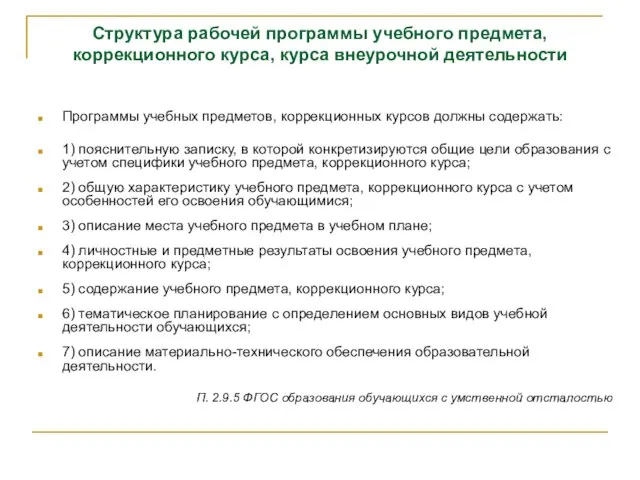 Структура рабочей программы учебного предмета, коррекционного курса, курса внеурочной деятельности

Программы учебных предметов, коррекционных курсов должны содержать:

1) пояснительную записку, в которой конкретизируются общие цели образования с учетом специфики учебного предмета, коррекционного курса;

2) общую характеристику учебного предмета, коррекционного курса с учетом особенностей его освоения обучающимися;

3) описание места учебного предмета в учебном плане;

4) личностные и предметные результаты освоения учебного предмета, коррекционного курса;

5) содержание учебного предмета, коррекционного курса;

6) тематическое планирование с определением основных видов учебной деятельности обучающихся;

7) описание материально-технического обеспечения образовательной деятельности.

П. 2.9.5 ФГОС образования обучающихся с умственной отсталостью